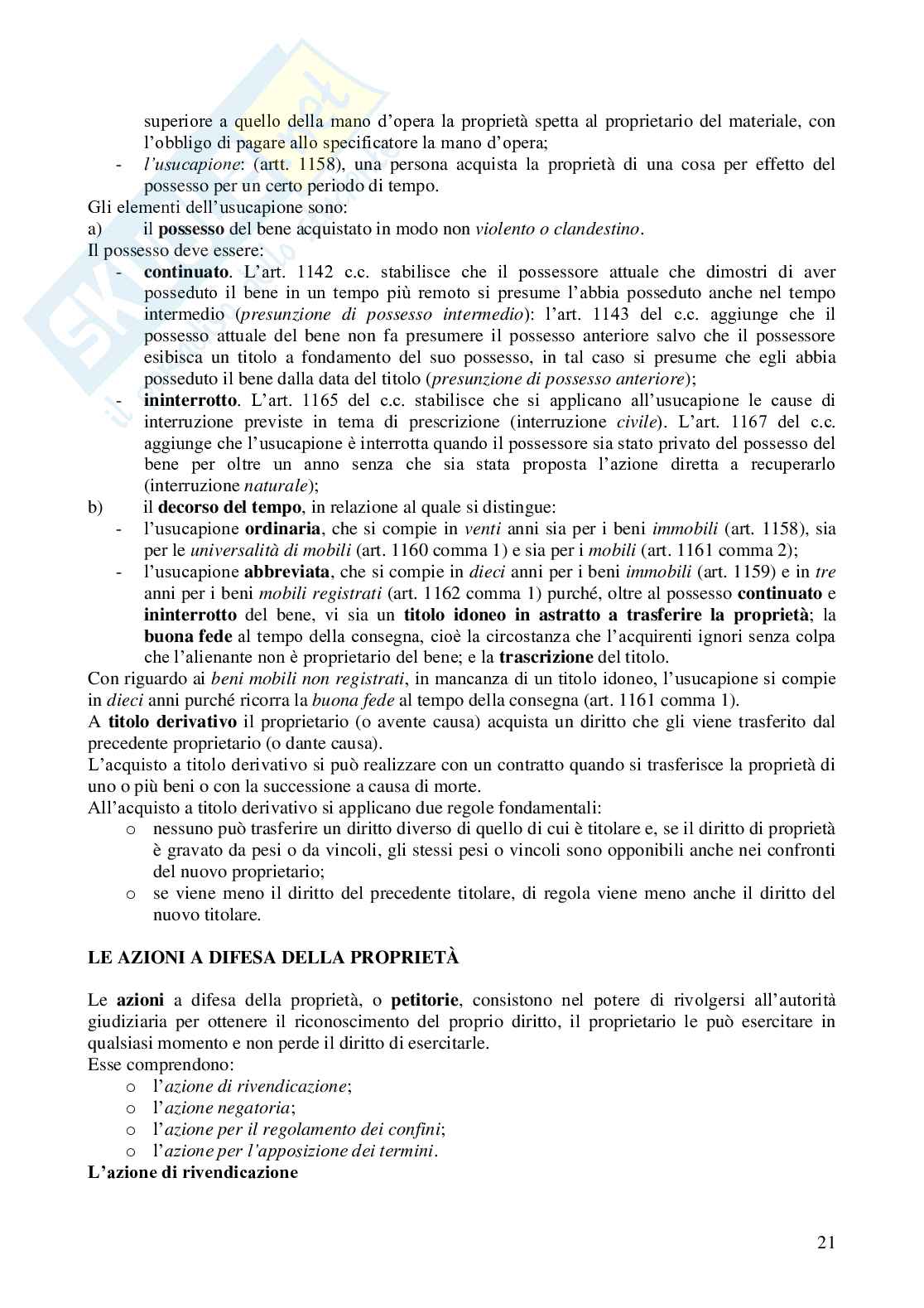 superiore a quello della mano d'opera la proprietà spetta al proprietario del materiale, con l'obbligo di pagare allo specificatore la mano d'opera;
- l'usucapione: (artt. 1158), una persona acquista la proprietà di una cosa per effetto del possesso per un certo periodo di tempo.
Gli elementi dell'usucapione sono:
a) il possesso del bene acquistato in modo non violento o clandestino.
Il possesso deve essere:
- continuato. L'art. 1142 c.c. stabilisce che il possessore attuale che dimostri di aver posseduto il bene in un tempo più remoto si presume l'abbia posseduto anche nel tempo intermedio (presunzione di possesso intermedio): l'art. 1143 del c.c. aggiunge che il possesso attuale del bene non fa presumere il possesso anteriore salvo che il possessore esibisca un titolo a fondamento del suo possesso, in tal caso si presume che egli abbia posseduto il bene dalla data del titolo (presunzione di possesso anteriore);
- ininterrotto. L'art. 1165 del c.c. stabilisce che si applicano all'usucapione le cause di interruzione previste in tema di prescrizione (interruzione civile). L'art. 1167 del c.c. aggiunge che l'usucapione è interrotta quando il possessore sia stato privato del possesso del bene per oltre un anno senza che sia stata proposta l'azione diretta a recuperarlo (interruzione naturale);
b) il decorso del tempo, in relazione al quale si distingue:
- l'usucapione ordinaria, che si compie in venti anni sia per i beni immobili (art. 1158), sia per le universalità di mobili (art. 1160 comma 1) e sia per i mobili (art. 1161 comma 2);
- l'usucapione abbreviata, che si compie in dieci anni per i beni immobili (art. 1159) e in tre anni per i beni mobili registrati (art. 1162 comma 1) purché, oltre al possesso continuato e ininterrotto del bene, vi sia un titolo idoneo in astratto a trasferire la proprietà; la buona fede al tempo della consegna, cioè la circostanza che l'acquirenti ignori senza colpa che l'alienante non è proprietario del bene; e la trascrizione del titolo.
Con riguardo ai beni mobili non registrati, in mancanza di un titolo idoneo, l'usucapione si compie in dieci anni purché ricorra la buona fede al tempo della consegna (art. 1161 comma 1).
A titolo derivativo il proprietario (o avente causa) acquista un diritto che gli viene trasferito dal precedente proprietario (o dante causa).
L'acquisto a titolo derivativo si può realizzare con un contratto quando si trasferisce la proprietà di uno o più beni o con la successione a causa di morte.
All'acquisto a titolo derivativo si applicano due regole fondamentali:
o nessuno può trasferire un diritto diverso di quello di cui è titolare e, se il diritto di proprietà è gravato da pesi o da vincoli, gli stessi pesi o vincoli sono opponibili anche nei confronti del nuovo proprietario;
o se viene meno il diritto del precedente titolare, di regola viene meno anche il diritto del nuovo titolare.

LE AZIONI A DIFESA DELLA PROPRIETÀ

Le azioni a difesa della proprietà, o petitorie, consistono nel potere di rivolgersi all'autorità giudiziaria per ottenere il riconoscimento del proprio diritto, il proprietario le può esercitare in qualsiasi momento e non perde il diritto di esercitarle.
Esse comprendono:
o l'azione di rivendicazione;
o l'azione negatoria;
o l'azione per il regolamento dei confini;
o l'azione per l'apposizione dei termini.
L'azione di rivendicazione

21